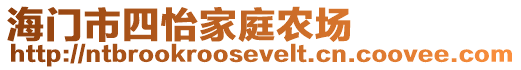 海门市四怡家庭农场
http://ntbrookroosevelt.cn.coovee.com